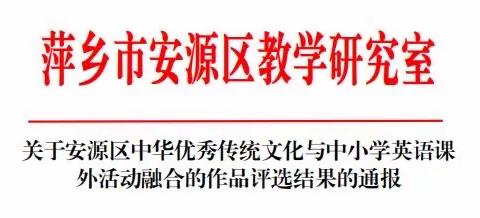 萍乡市安源区教学研究室

关于安源区中华优秀传统文化与中小学英语课外活动融合的作品评选结果的通报